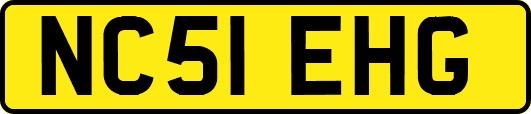 NC51 EHG